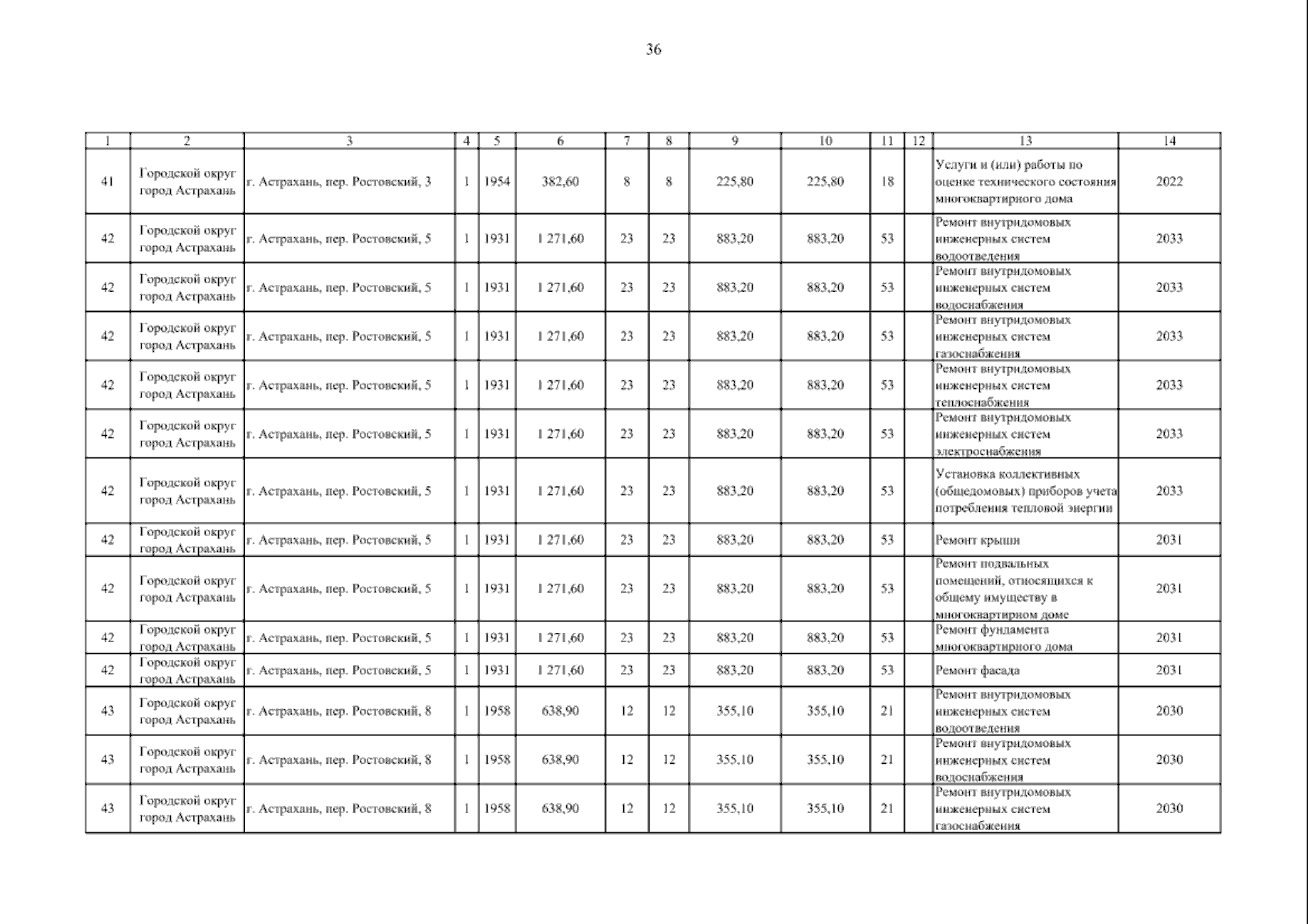 36

| 1 | 2 | 3 | 4 | 5 | 6 | 7 | 8 | 9 | 10 | 11 | 12 | 13 | 14 |
|---|---|---|---|---|---|---|---|---|---|---|---|---|---|
| 41 | Городской округ город Астрахань | г. Астрахань, пер. Ростовский, 3 | 1 | 1954 | 382,60 | 8 | 8 | 225,80 | 225,80 | 18 | | Услуги и (или) работы по оценке технического состояния многоквартирного дома | 2022 |
| 42 | Городской округ город Астрахань | г. Астрахань, пер. Ростовский, 5 | 1 | 1931 | 1 271,60 | 23 | 23 | 883,20 | 883,20 | 53 | | Ремонт внутридомовых инженерных систем водоотведения | 2033 |
| 42 | Городской округ город Астрахань | г. Астрахань, пер. Ростовский, 5 | 1 | 1931 | 1 271,60 | 23 | 23 | 883,20 | 883,20 | 53 | | Ремонт внутридомовых инженерных систем водоснабжения | 2033 |
| 42 | Городской округ город Астрахань | г. Астрахань, пер. Ростовский, 5 | 1 | 1931 | 1 271,60 | 23 | 23 | 883,20 | 883,20 | 53 | | Ремонт внутридомовых инженерных систем газоснабжения | 2033 |
| 42 | Городской округ город Астрахань | г. Астрахань, пер. Ростовский, 5 | 1 | 1931 | 1 271,60 | 23 | 23 | 883,20 | 883,20 | 53 | | Ремонт внутридомовых инженерных систем теплоснабжения | 2033 |
| 42 | Городской округ город Астрахань | г. Астрахань, пер. Ростовский, 5 | 1 | 1931 | 1 271,60 | 23 | 23 | 883,20 | 883,20 | 53 | | Ремонт внутридомовых инженерных систем электроснабжения | 2033 |
| 42 | Городской округ город Астрахань | г. Астрахань, пер. Ростовский, 5 | 1 | 1931 | 1 271,60 | 23 | 23 | 883,20 | 883,20 | 53 | | Установка коллективных (общедомовых) приборов учета потребления тепловой энергии | 2033 |
| 42 | Городской округ город Астрахань | г. Астрахань, пер. Ростовский, 5 | 1 | 1931 | 1 271,60 | 23 | 23 | 883,20 | 883,20 | 53 | | Ремонт крыши | 2031 |
| 42 | Городской округ город Астрахань | г. Астрахань, пер. Ростовский, 5 | 1 | 1931 | 1 271,60 | 23 | 23 | 883,20 | 883,20 | 53 | | Ремонт подвальных помещений, относящихся к общему имуществу в многоквартирном доме | 2031 |
| 42 | Городской округ город Астрахань | г. Астрахань, пер. Ростовский, 5 | 1 | 1931 | 1 271,60 | 23 | 23 | 883,20 | 883,20 | 53 | | Ремонт фундамента многоквартирного дома | 2031 |
| 42 | Городской округ город Астрахань | г. Астрахань, пер. Ростовский, 5 | 1 | 1931 | 1 271,60 | 23 | 23 | 883,20 | 883,20 | 53 | | Ремонт фасада | 2031 |
| 43 | Городской округ город Астрахань | г. Астрахань, пер. Ростовский, 8 | 1 | 1958 | 638,90 | 12 | 12 | 355,10 | 355,10 | 21 | | Ремонт внутридомовых инженерных систем водоотведения | 2030 |
| 43 | Городской округ город Астрахань | г. Астрахань, пер. Ростовский, 8 | 1 | 1958 | 638,90 | 12 | 12 | 355,10 | 355,10 | 21 | | Ремонт внутридомовых инженерных систем водоснабжения | 2030 |
| 43 | Городской округ город Астрахань | г. Астрахань, пер. Ростовский, 8 | 1 | 1958 | 638,90 | 12 | 12 | 355,10 | 355,10 | 21 | | Ремонт внутридомовых инженерных систем газоснабжения | 2030 |